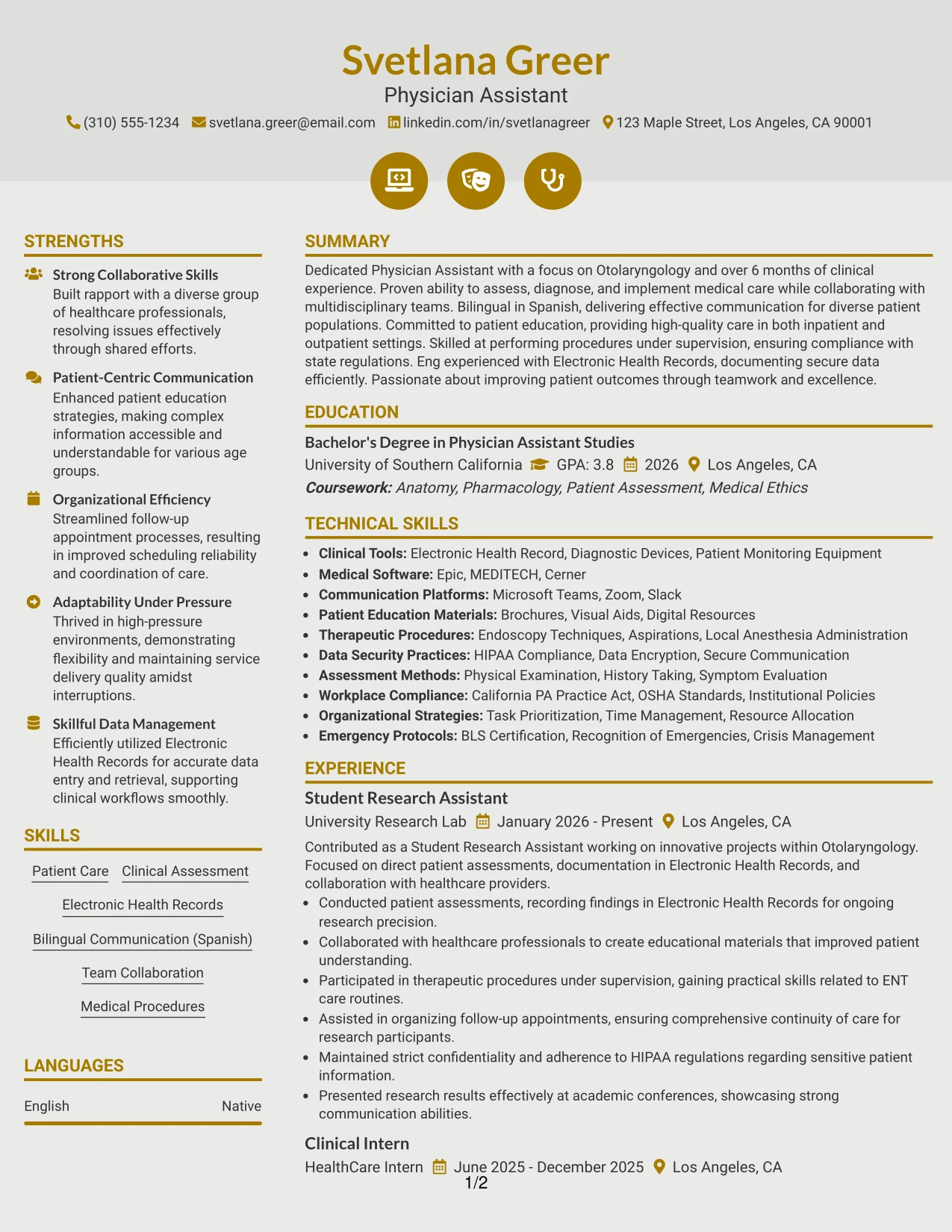 Svetlana Greer
Physician Assistant
(310) 555-1234 svetlana.greer@email.com linkedin.com/in/svetlanagreer 123 Maple Street, Los Angeles, CA 90001

STRENGTHS

Strong Collaborative Skills
Built rapport with a diverse group of healthcare professionals, resolving issues effectively through shared efforts.

Patient-Centric Communication
Enhanced patient education strategies, making complex information accessible and understandable for various age groups.

Organizational Efficiency
Streamlined follow-up appointment processes, resulting in improved scheduling reliability and coordination of care.

Adaptability Under Pressure
Thrived in high-pressure environments, demonstrating flexibility and maintaining service delivery quality amidst interruptions.

Skillful Data Management
Efficiently utilized Electronic Health Records for accurate data entry and retrieval, supporting clinical workflows smoothly.

SKILLS

Patient Care
Clinical Assessment
Electronic Health Records
Bilingual Communication (Spanish)
Team Collaboration
Medical Procedures

LANGUAGES

English Native

SUMMARY

Dedicated Physician Assistant with a focus on Otolaryngology and over 6 months of clinical experience. Proven ability to assess, diagnose, and implement medical care while collaborating with multidisciplinary teams. Bilingual in Spanish, delivering effective communication for diverse patient populations. Committed to patient education, providing high-quality care in both inpatient and outpatient settings. Skilled at performing procedures under supervision, ensuring compliance with state regulations. Eng experienced with Electronic Health Records, documenting secure data efficiently. Passionate about improving patient outcomes through teamwork and excellence.

EDUCATION

Bachelor's Degree in Physician Assistant Studies
University of Southern California GPA: 3.8 2026 Los Angeles, CA
Coursework: Anatomy, Pharmacology, Patient Assessment, Medical Ethics

TECHNICAL SKILLS

• Clinical Tools: Electronic Health Record, Diagnostic Devices, Patient Monitoring Equipment
• Medical Software: Epic, MEDITECH, Cerner
• Communication Platforms: Microsoft Teams, Zoom, Slack
• Patient Education Materials: Brochures, Visual Aids, Digital Resources
• Therapeutic Procedures: Endoscopy Techniques, Aspirations, Local Anesthesia Administration
• Data Security Practices: HIPAA Compliance, Data Encryption, Secure Communication
• Assessment Methods: Physical Examination, History Taking, Symptom Evaluation
• Workplace Compliance: California PA Practice Act, OSHA Standards, Institutional Policies
• Organizational Strategies: Task Prioritization, Time Management, Resource Allocation
• Emergency Protocols: BLS Certification, Recognition of Emergencies, Crisis Management

EXPERIENCE

Student Research Assistant
University Research Lab January 2026 - Present Los Angeles, CA

Contributed as a Student Research Assistant working on innovative projects within Otolaryngology. Focused on direct patient assessments, documentation in Electronic Health Records, and collaboration with healthcare providers.
• Conducted patient assessments, recording findings in Electronic Health Records for ongoing research precision.
• Collaborated with healthcare professionals to create educational materials that improved patient understanding.
• Participated in therapeutic procedures under supervision, gaining practical skills related to ENT care routines.
• Assisted in organizing follow-up appointments, ensuring comprehensive continuity of care for research participants.
• Maintained strict confidentiality and adherence to HIPAA regulations regarding sensitive patient information.
• Presented research results effectively at academic conferences, showcasing strong communication abilities.

Clinical Intern
HealthCare Intern June 2025 - December 2025 Los Angeles, CA

1/2